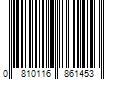 0 810116 861453